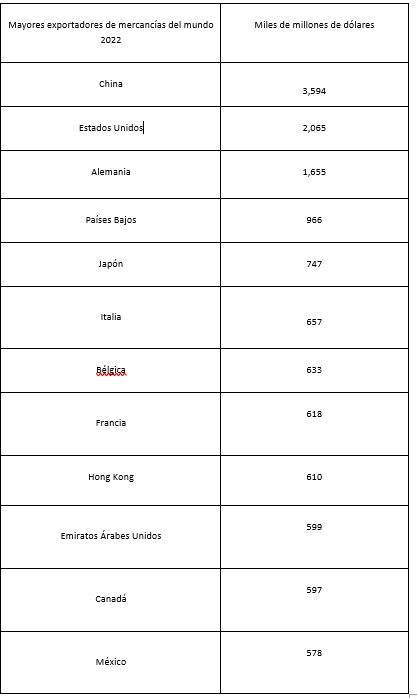 | Mayores exportadores de mercancías del mundo 2022 | Miles de millones de dólares |
|---|---|
| China | 3,594 |
| Estados Unidos | 2,065 |
| Alemania | 1,655 |
| Países Bajos | 966 |
| Japón | 747 |
| Italia | 657 |
| Bélgica | 633 |
| Francia | 618 |
| Hong Kong | 610 |
| Emiratos Árabes Unidos | 599 |
| Canadá | 597 |
| México | 578 |